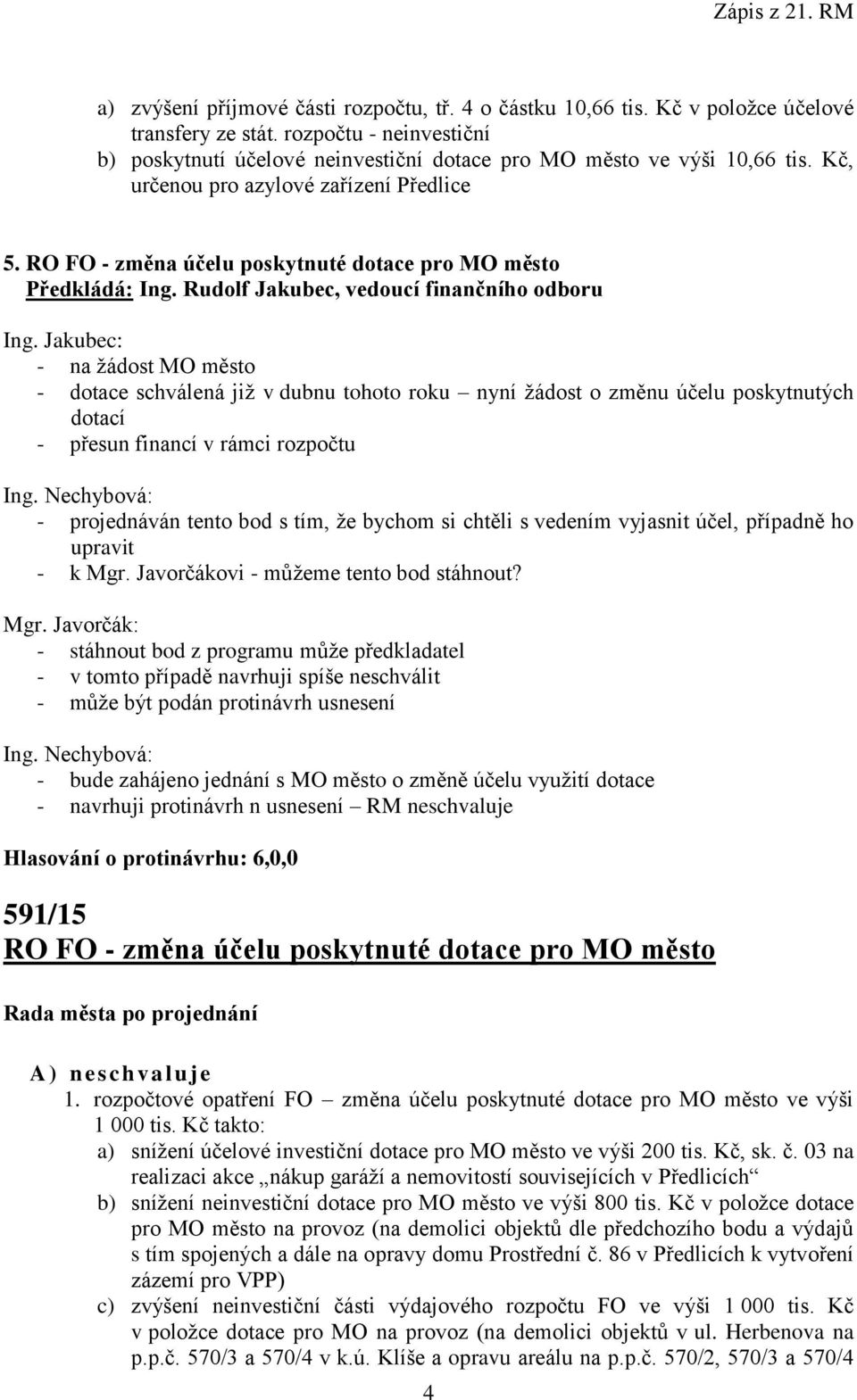 Zápis z 21. RM

a) zvýšení příjmové části rozpočtu, tř. 4 o částku 10,66 tis. Kč v položce účelové transfery ze stát. rozpočtu - neinvestiční
b) poskytnutí účelové neinvestiční dotace pro MO město ve výši 10,66 tis. Kč, určenou pro azylové zařízení Předlice

5. RO FO - změna účelu poskytnuté dotace pro MO město
Předkládá: Ing. Rudolf Jakubec, vedoucí finančního odboru

Ing. Jakubec:
- na žádost MO město
- dotace schválená již v dubnu tohoto roku – nyní žádost o změnu účelu poskytnutých dotací
- přesun financí v rámci rozpočtu

Ing. Nechybová:
- projednáván tento bod s tím, že bychom si chtěli s vedením vyjasnit účel, případně ho upravit
- k Mgr. Javorčákovi - můžeme tento bod stáhnout?

Mgr. Javorčák:
- stáhnout bod z programu může předkladatel
- v tomto případě navrhuji spíše neschválit
- může být podán protinávrh usnesení

Ing. Nechybová:
- bude zahájeno jednání s MO město o změně účelu využití dotace
- navrhuji protinávrh n usnesení – RM neschvaluje

Hlasování o protinávrhu: 6,0,0

591/15
RO FO - změna účelu poskytnuté dotace pro MO město

Rada města po projednání

A) neschvaluje
1. rozpočtové opatření FO – změna účelu poskytnuté dotace pro MO město ve výši 1 000 tis. Kč takto:
a) snížení účelové investiční dotace pro MO město ve výši 200 tis. Kč, sk. č. 03 na realizaci akce „nákup garáží a nemovitostí souvisejících v Předlicích“
b) snížení neinvestiční dotace pro MO město ve výši 800 tis. Kč v položce dotace pro MO město na provoz (na demolici objektů dle předchozího bodu a výdajů s tím spojených a dále na opravy domu Prostřední č. 86 v Předlicích k vytvoření zázemí pro VPP)
c) zvýšení neinvestiční části výdajového rozpočtu FO ve výši 1 000 tis. Kč v položce dotace pro MO na provoz (na demolici objektů v ul. Herbenova na p.p.č. 570/3 a 570/4 v k.ú. Klíše a opravu areálu na p.p.č. 570/2, 570/3 a 570/4

4